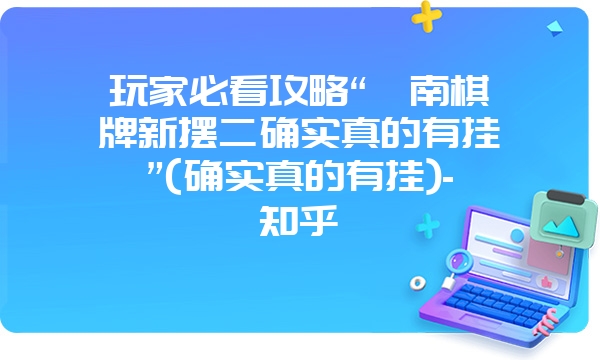 玩家必看攻略“ 南棋牌新摆二确实真的有挂”(确实真的有挂)-知乎